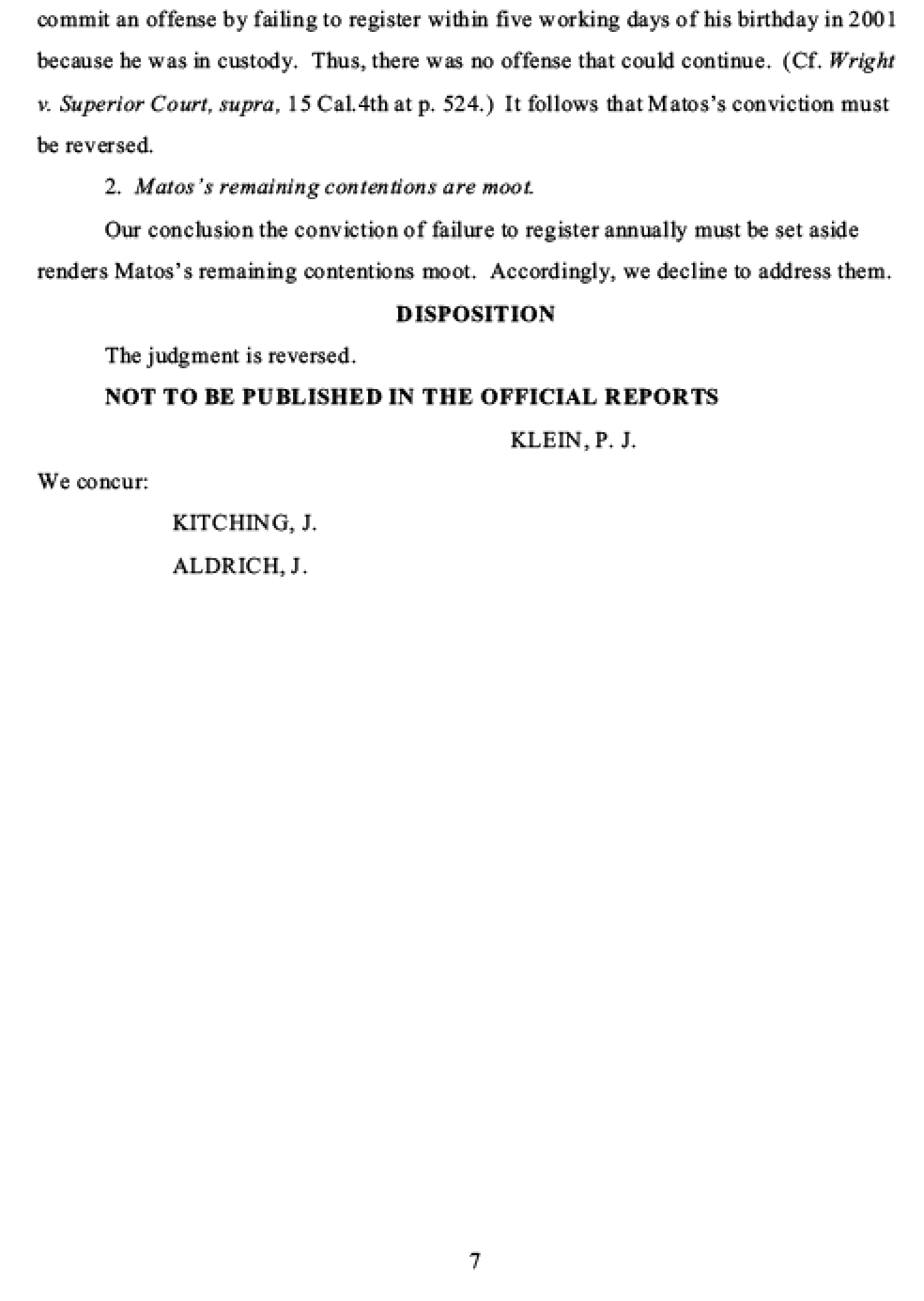 commit an offense by failing to register within five working days of his birthday in 2001 because he was in custody. Thus, there was no offense that could continue. (Cf. Wright v. Superior Court, supra, 15 Cal.4th at p. 524.) It follows that Matos's conviction must be reversed.

2. Matos's remaining contentions are moot.

Our conclusion the conviction of failure to register annually must be set aside renders Matos's remaining contentions moot. Accordingly, we decline to address them.

DISPOSITION

The judgment is reversed.

NOT TO BE PUBLISHED IN THE OFFICIAL REPORTS

KLEIN, P. J.

We concur:

KITCHING, J.

ALDRICH, J.

7